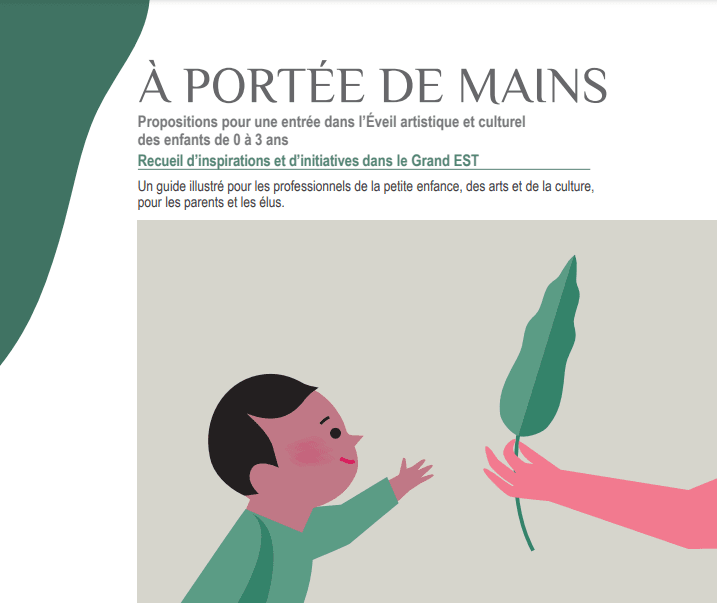 À PORTÉE DE MAINS

Propositions pour une entrée dans l'Éveil artistique et culturel des enfants de 0 à 3 ans

Recueil d'inspirations et d'initiatives dans le Grand EST

Un guide illustré pour les professionnels de la petite enfance, des arts et de la culture, pour les parents et les élus.